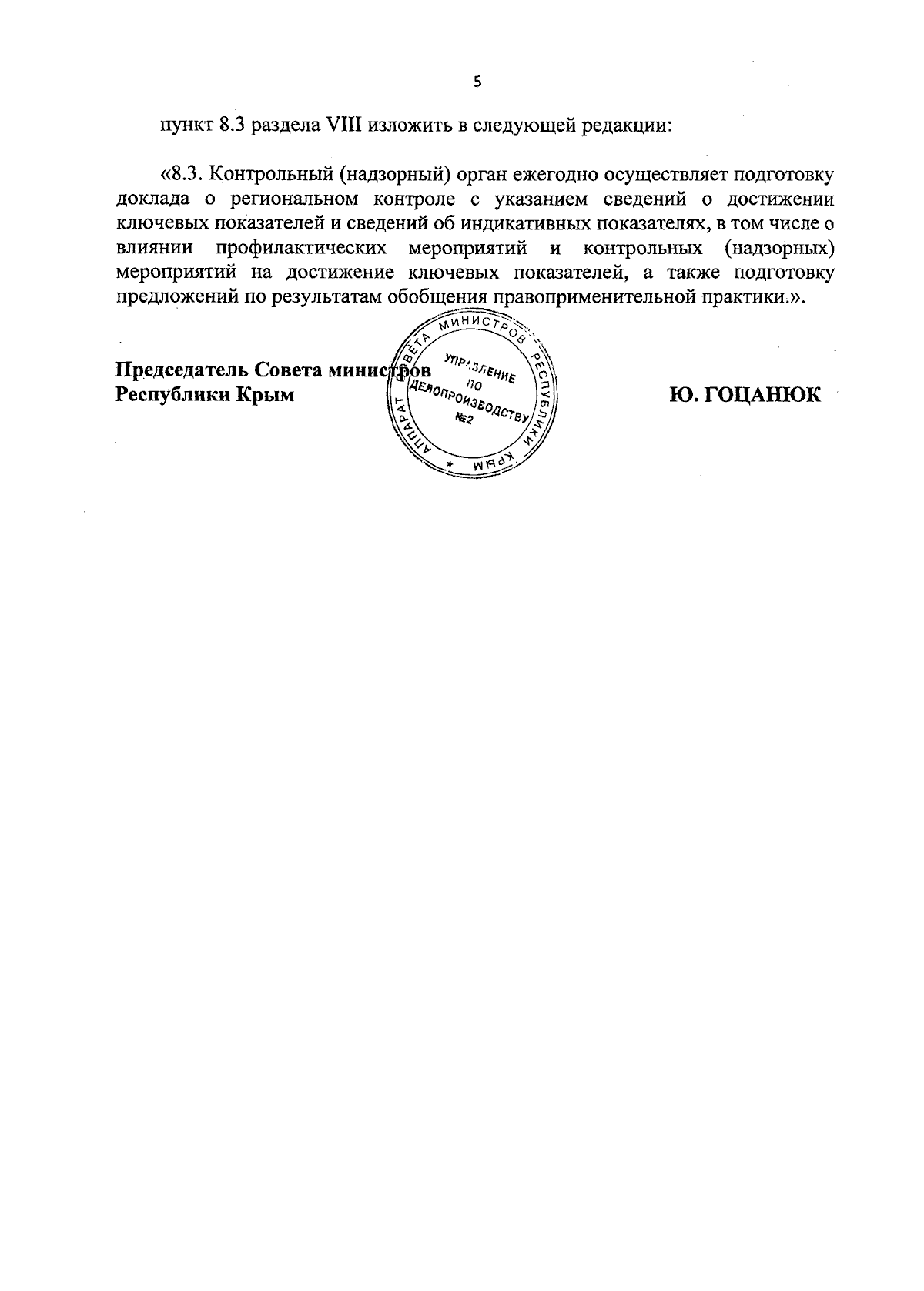 5

пункт 8.3 раздела VIII изложить в следующей редакции:

«8.3. Контрольный (надзорный) орган ежегодно осуществляет подготовку доклада о региональном контроле с указанием сведений о достижении ключевых показателей и сведений об индикативных показателях, в том числе о влиянии профилактических мероприятий и контрольных (надзорных) мероприятий на достижение ключевых показателей, а также подготовку предложений по результатам обобщения правоприменительной практики.».

Председатель Совета министров
Республики Крым

АППАРАТ СОВЕТА МИНИСТРОВ РЕСПУБЛИКИ КРЫМ
УПРАВЛЕНИЕ ПО ДЕЛОПРОИЗВОДСТВУ №2

Ю. ГОЦАНЮК